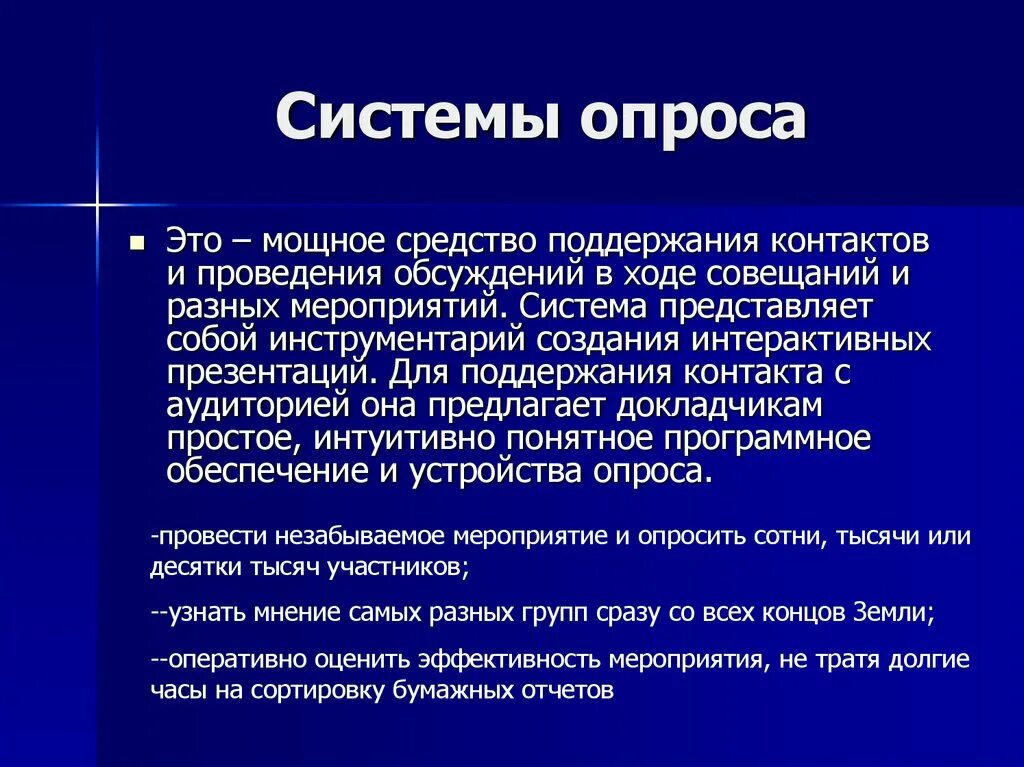 Системы опроса

Это – мощное средство поддержания контактов и проведения обсуждений в ходе совещаний и разных мероприятий. Система представляет собой инструментарий создания интерактивных презентаций. Для поддержания контакта с аудиторией она предлагает докладчикам простое, интуитивно понятное программное обеспечение и устройства опроса.

-провести незабываемое мероприятие и опросить сотни, тысячи или десятки тысяч участников;

--узнать мнение самых разных групп сразу со всех концов Земли;

--оперативно оценить эффективность мероприятия, не тратя долгие часы на сортировку бумажных отчетов